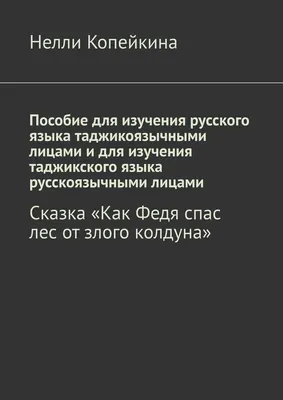 Нелли Копейкина

Пособие для изучения русского языка таджикоязычными лицами и для изучения таджикского языка русскоязычными лицами

Сказка «Как Федя спас лес от злого колдуна»